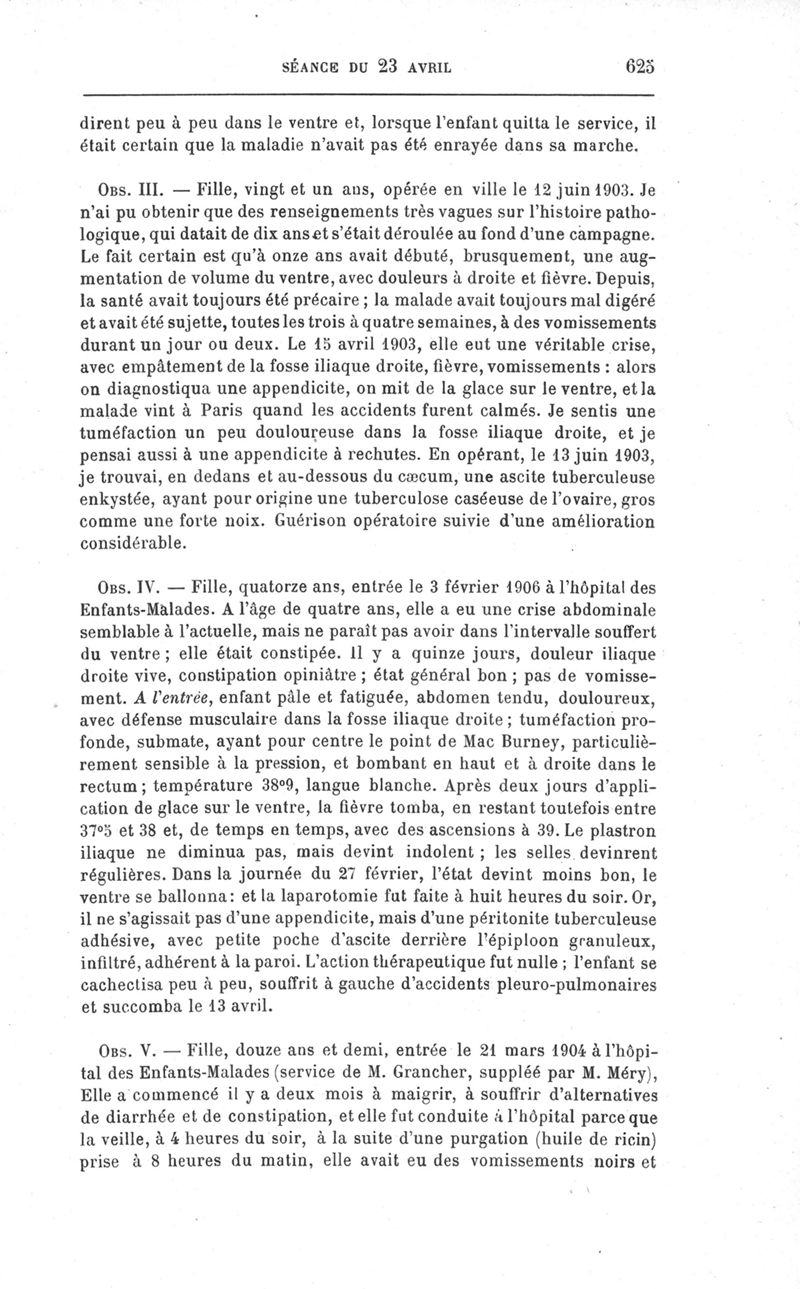 SÉANCE DU 23 AVRIL 625

dirent peu à peu dans le ventre et, lorsque l'enfant quitta le service, il était certain que la maladie n'avait pas été enrayée dans sa marche.

Obs. III. — Fille, vingt et un ans, opérée en ville le 12 juin 1903. Je n'ai pu obtenir que des renseignements très vagues sur l'histoire pathologique, qui datait de dix ans et s'était déroulée au fond d'une campagne. Le fait certain est qu'à onze ans avait débuté, brusquement, une augmentation de volume du ventre, avec douleurs à droite et fièvre. Depuis, la santé avait toujours été précaire ; la malade avait toujours mal digéré et avait été sujette, toutes les trois à quatre semaines, à des vomissements durant un jour ou deux. Le 15 avril 1903, elle eut une véritable crise, avec empâtement de la fosse iliaque droite, fièvre, vomissements : alors on diagnostiqua une appendicite, on mit de la glace sur le ventre, et la malade vint à Paris quand les accidents furent calmés. Je sentis une tuméfaction un peu douloureuse dans la fosse iliaque droite, et je pensai aussi à une appendicite à rechutes. En opérant, le 13 juin 1903, je trouvai, en dedans et au-dessous du cæcum, une ascite tuberculeuse enkystée, ayant pour origine une tuberculose caséeuse de l'ovaire, gros comme une forte noix. Guérison opératoire suivie d'une amélioration considérable.

Obs. IV. — Fille, quatorze ans, entrée le 3 février 1906 à l'hôpital des Enfants-Malades. A l'âge de quatre ans, elle a eu une crise abdominale semblable à l'actuelle, mais ne paraît pas avoir dans l'intervalle souffert du ventre ; elle était constipée. Il y a quinze jours, douleur iliaque droite vive, constipation opiniâtre ; état général bon ; pas de vomissement. A l'entrée, enfant pâle et fatiguée, abdomen tendu, douloureux, avec défense musculaire dans la fosse iliaque droite ; tuméfaction profonde, submate, ayant pour centre le point de Mac Burney, particulièrement sensible à la pression, et bombant en haut et à droite dans le rectum ; température 38°9, langue blanche. Après deux jours d'application de glace sur le ventre, la fièvre tomba, en restant toutefois entre 37°5 et 38 et, de temps en temps, avec des ascensions à 39. Le plastron iliaque ne diminua pas, mais devint indolent ; les selles devinrent régulières. Dans la journée du 27 février, l'état devint moins bon, le ventre se ballonna : et la laparotomie fut faite à huit heures du soir. Or, il ne s'agissait pas d'une appendicite, mais d'une péritonite tuberculeuse adhésive, avec petite poche d'ascite derrière l'épiploon granuleux, infiltré, adhérent à la paroi. L'action thérapeutique fut nulle ; l'enfant se cachectisa peu à peu, souffrit à gauche d'accidents pleuro-pulmonaires et succomba le 13 avril.

Obs. V. — Fille, douze ans et demi, entrée le 21 mars 1904 à l'hôpital des Enfants-Malades (service de M. Grancher, suppléé par M. Méry), Elle a commencé il y a deux mois à maigrir, à souffrir d'alternatives de diarrhée et de constipation, et elle fut conduite à l'hôpital parce que la veille, à 4 heures du soir, à la suite d'une purgation (huile de ricin) prise à 8 heures du matin, elle avait eu des vomissements noirs et